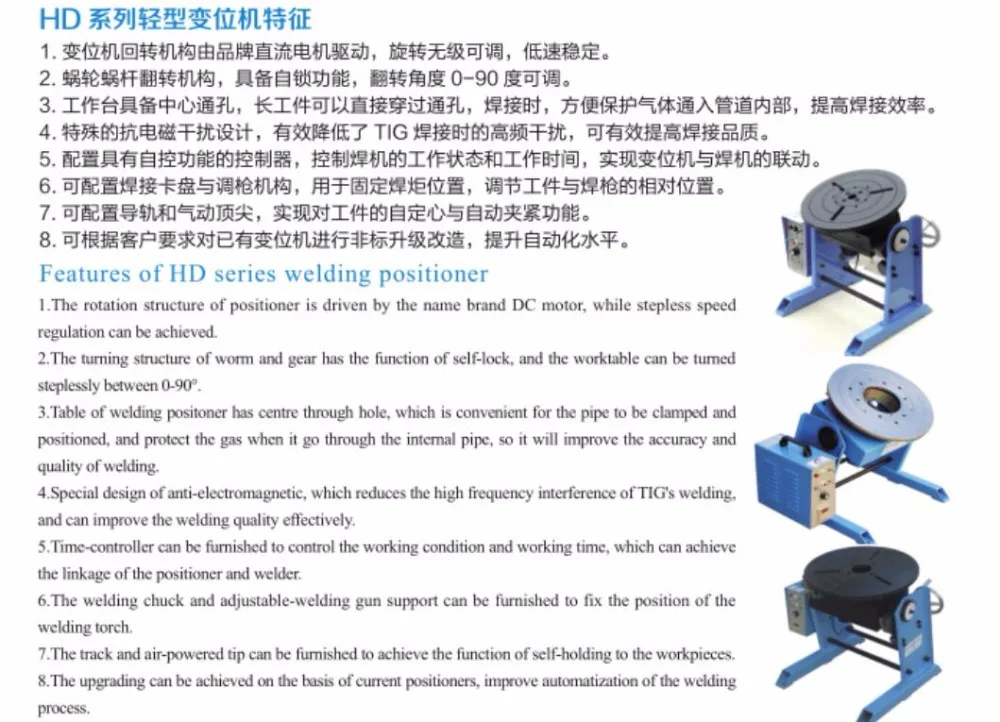 HD 系列轻型变位机特征

1. 变位机回转机构由品牌直流电机驱动，旋转无级可调，低速稳定。
2. 蜗轮蜗杆翻转机构，具备自锁功能，翻转角度 0-90 度可调。
3. 工作台具备中心通孔，长工件可以直接穿过通孔，焊接时，方便保护气体通入管道内部，提高焊接效率。
4. 特殊的抗电磁干扰设计，有效降低了 TIG 焊接时的高频干扰，可有效提高焊接品质。
5. 配置具有自控功能的控制器，控制焊机的工作状态和工作时间，实现变位机与焊机的联动。
6. 可配置焊接卡盘与调枪机构，用于固定焊炬位置，调节工件与焊枪的相对位置。
7. 可配置导轨和气动顶尖，实现对工件的自定心与自动夹紧功能。
8. 可根据客户要求对已有变位机进行非标升级改造，提升自动化水平。

Features of HD series welding positioner

1.The rotation structure of positioner is driven by the name brand DC motor, while stepless speed regulation can be achieved.

2.The turning structure of worm and gear has the function of self-lock, and the worktable can be turned steplessly between 0-90°.

3.Table of welding positoner has centre through hole, which is convenient for the pipe to be clamped and positioned, and protect the gas when it go through the internal pipe, so it will improve the accuracy and quality of welding.

4.Special design of anti-electromagnetic, which reduces the high frequency interference of TIG's welding, and can improve the welding quality effectively.

5.Time-controller can be furnished to control the working condition and working time, which can achieve the linkage of the positioner and welder.

6.The welding chuck and adjustable-welding gun support can be furnished to fix the position of the welding torch.

7.The track and air-powered tip can be furnished to achieve the function of self-holding to the workpieces.

8.The upgrading can be achieved on the basis of current positioners, improve automatization of the welding process.